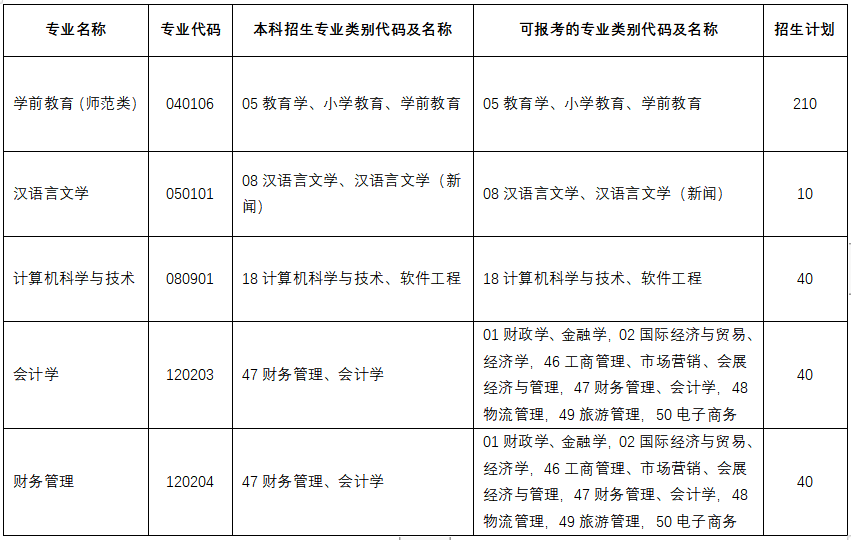 | 专业名称 | 专业代码 | 本科招生专业类别代码及名称 | 可报考的专业类别代码及名称 | 招生计划 |
|---|---|---|---|---|
| 学前教育（师范类） | 040106 | 05 教育学、小学教育、学前教育 | 05 教育学、小学教育、学前教育 | 210 |
| 汉语言文学 | 050101 | 08 汉语言文学、汉语言文学（新闻） | 08 汉语言文学、汉语言文学（新闻） | 10 |
| 计算机科学与技术 | 080901 | 18 计算机科学与技术、软件工程 | 18 计算机科学与技术、软件工程 | 40 |
| 会计学 | 120203 | 47 财务管理、会计学 | 01 财政学、金融学，02 国际经济与贸易、经济学，46 工商管理、市场营销、会展经济与管理，47 财务管理、会计学，48 物流管理，49 旅游管理，50 电子商务 | 40 |
| 财务管理 | 120204 | 47 财务管理、会计学 | 01 财政学、金融学，02 国际经济与贸易、经济学，46 工商管理、市场营销、会展经济与管理，47 财务管理、会计学，48 物流管理，49 旅游管理，50 电子商务 | 40 |